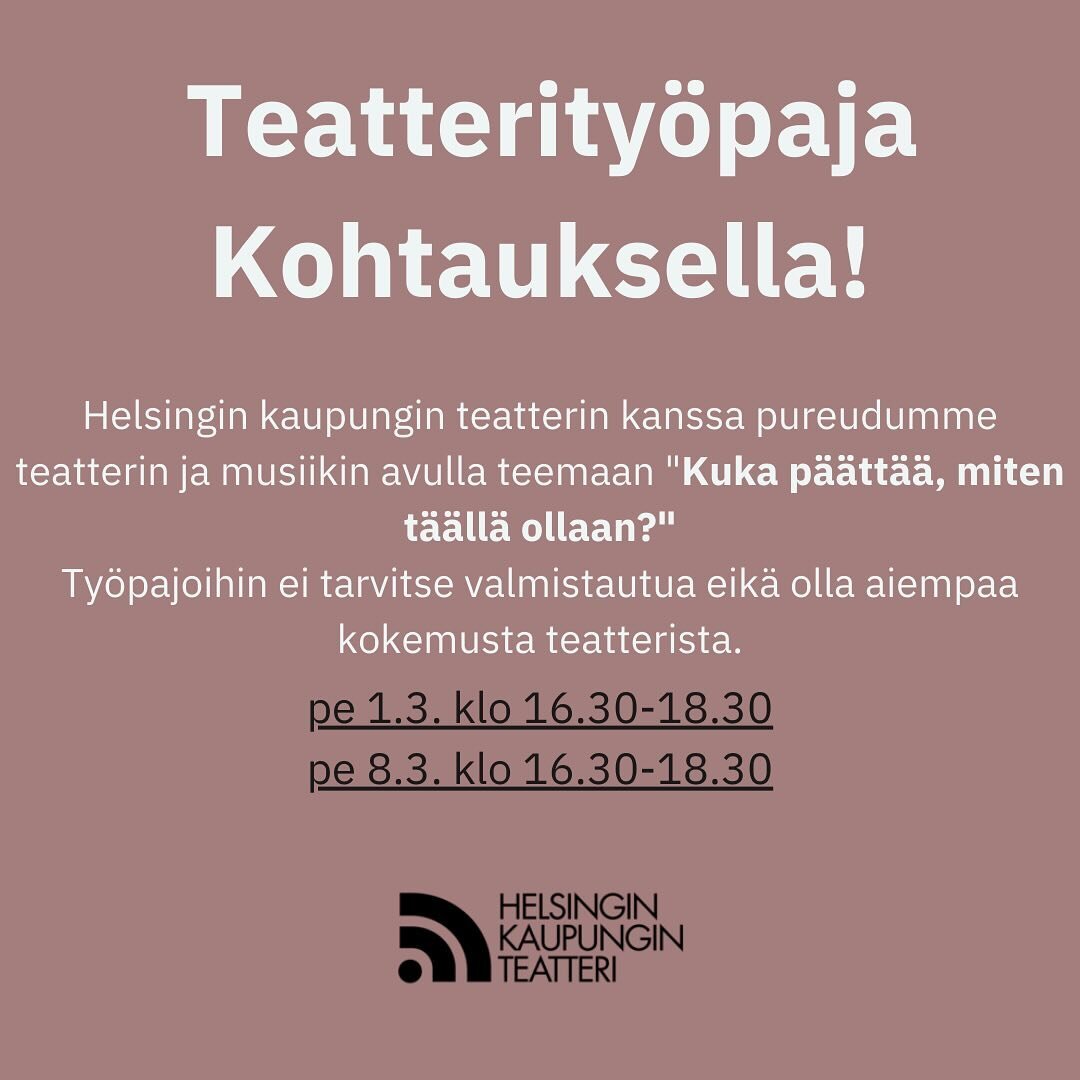 Teatterityöpaja Kohtauksella!

Helsingin kaupungin teatterin kanssa pureudumme teatterin ja musiikin avulla teemaan "Kuka päättää, miten täällä ollaan?"
Työpajoihin ei tarvitse valmistautua eikä olla aiempaa kokemusta teatterista.

pe 1.3. klo 16.30-18.30
pe 8.3. klo 16.30-18.30

HELSINGIN
KAUPUNGIN
TEATTERI